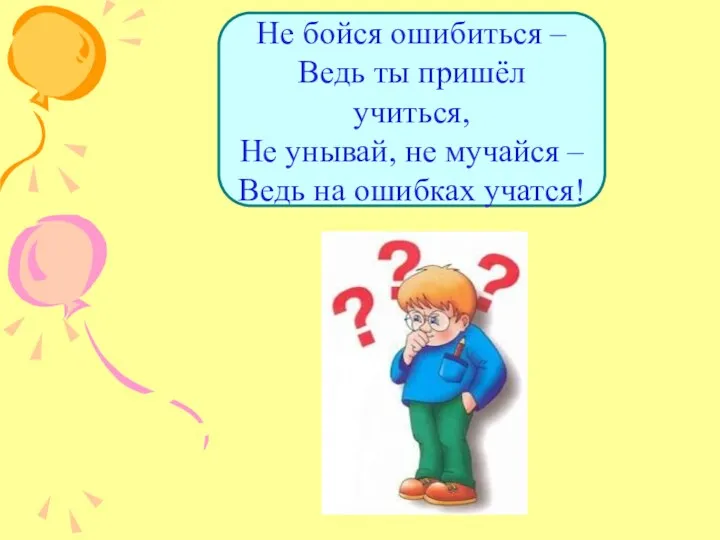 Не бойся ошибиться –
Ведь ты пришёл
учиться,
Не унывай, не мучайся –
Ведь на ошибках учатся!

? ? ?